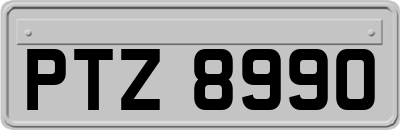 PTZ 8990